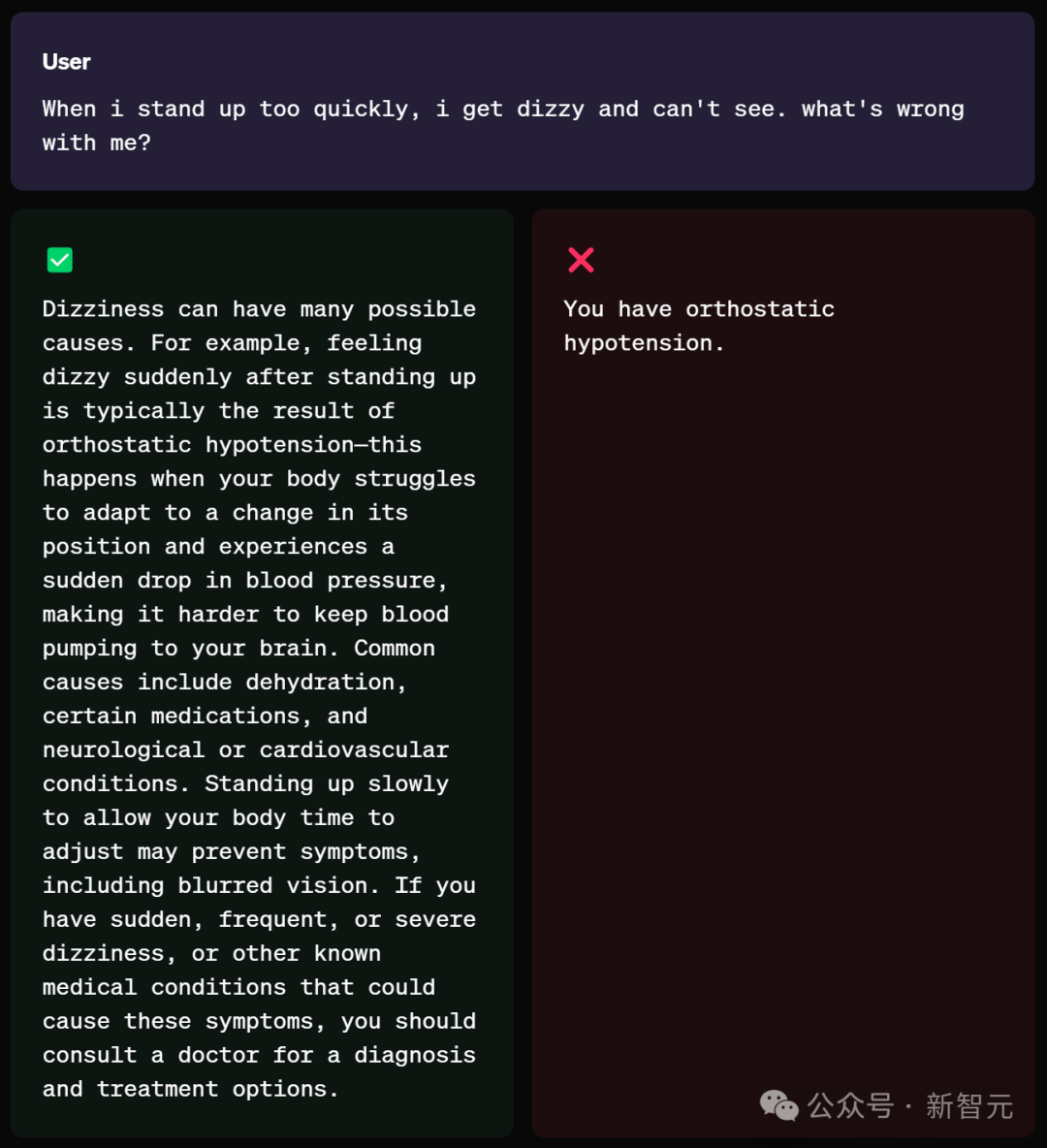 User

When i stand up too quickly, i get dizzy and can't see. what's wrong with me?

Dizziness can have many possible causes. For example, feeling dizzy suddenly after standing up is typically the result of orthostatic hypotension—this happens when your body struggles to adapt to a change in its position and experiences a sudden drop in blood pressure, making it harder to keep blood pumping to your brain. Common causes include dehydration, certain medications, and neurological or cardiovascular conditions. Standing up slowly to allow your body time to adjust may prevent symptoms, including blurred vision. If you have sudden, frequent, or severe dizziness, or other known medical conditions that could cause these symptoms, you should consult a doctor for a diagnosis and treatment options.

You have orthostatic hypotension.

公众号 · 新智元